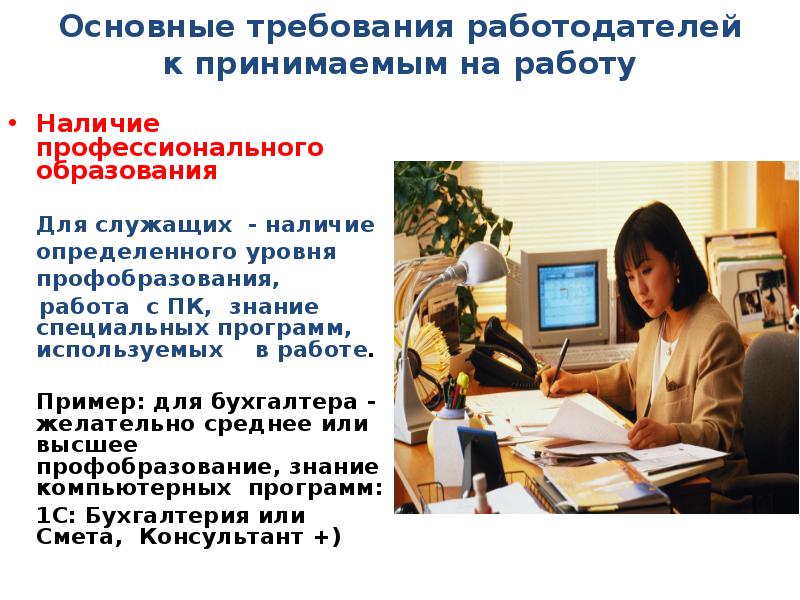 Основные требования работодателей к принимаемым на работу

• Наличие профессионального образования

Для служащих - наличие определенного уровня профобразования, работа с ПК, знание специальных программ, используемых в работе.

Пример: для бухгалтера - желательно среднее или высшее профобразование, знание компьютерных программ: 1С: Бухгалтерия или Смета, Консультант +)